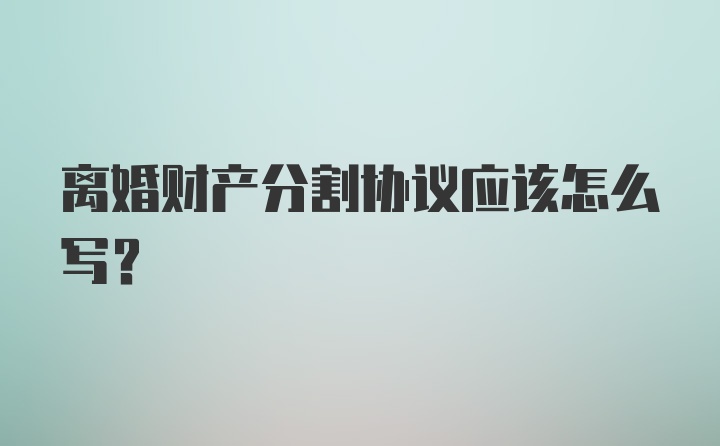 离婚财产分割协议应该怎么写？